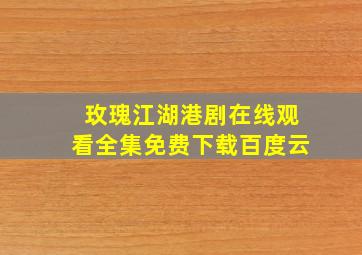 玫瑰江湖港剧在线观看全集免费下载百度云